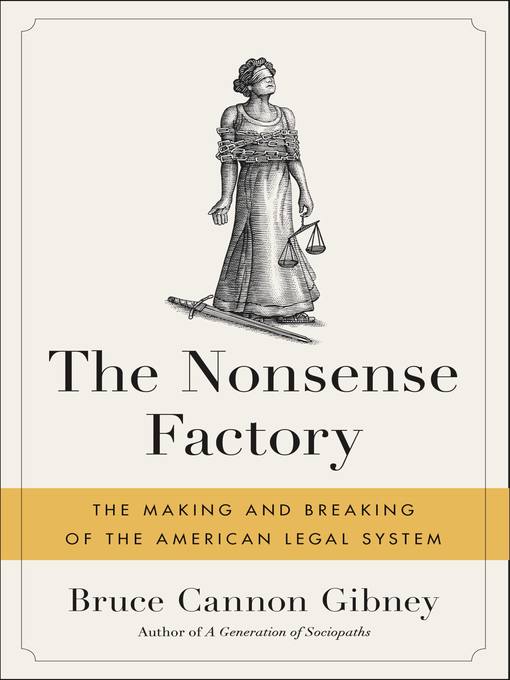 The Nonsense Factory

THE MAKING AND BREAKING OF THE AMERICAN LEGAL SYSTEM

Bruce Cannon Gibney

Author of A Generation of Sociopaths